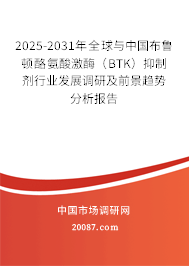 2025-2031年全球与中国布鲁顿酪氨酸激酶（BTK）抑制剂行业发展调研及前景趋势分析报告

中国市场调研网

20087.com